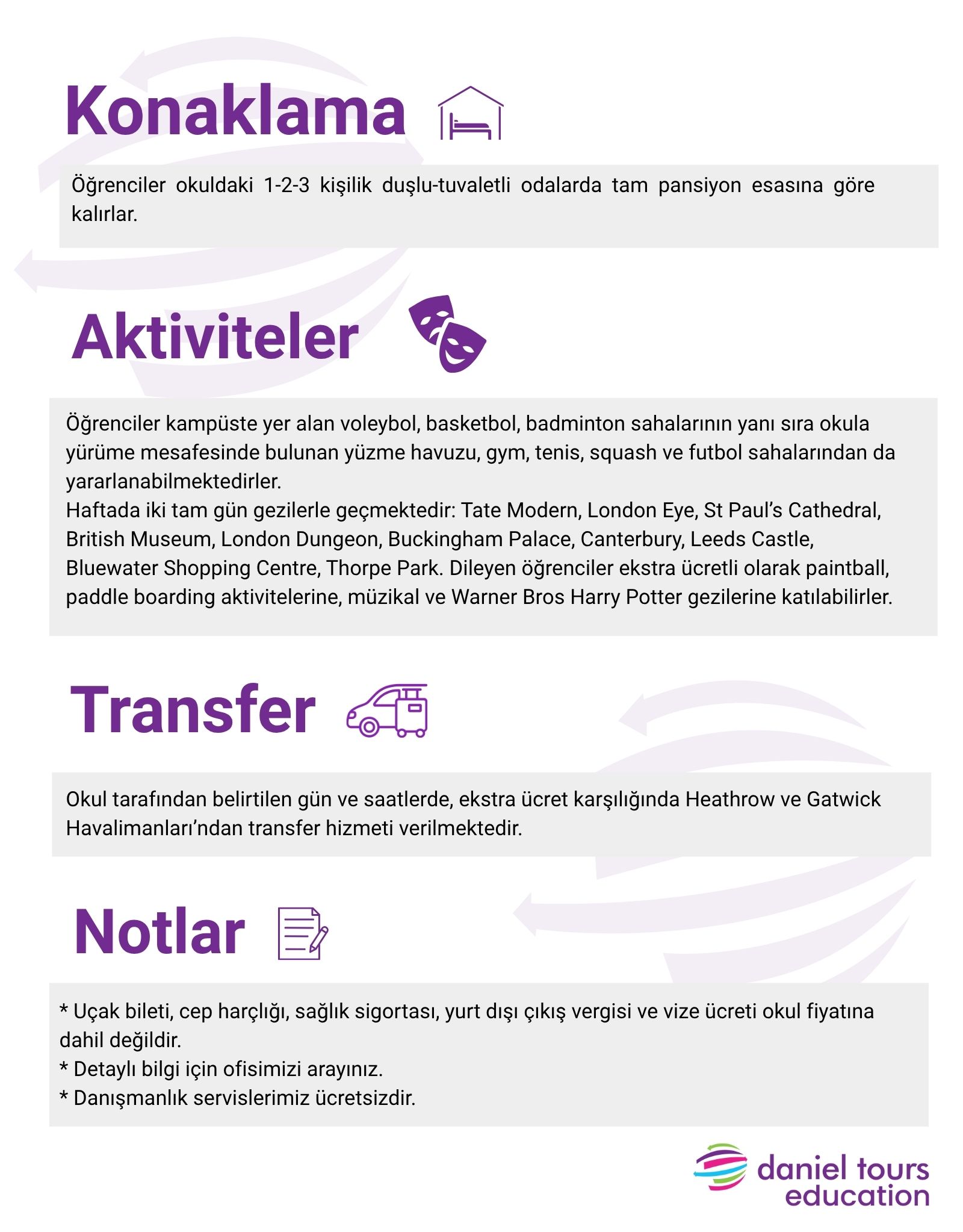 Konaklama

Öğrenciler okuldaki 1-2-3 kişilik duşlu-tuvaletli odalarda tam pansiyon esasına göre kalırlar.

Aktiviteler

Öğrenciler kampüste yer alan voleybol, basketbol, badminton sahalarının yanı sıra okula yürüme mesafesinde bulunan yüzme havuzu, gym, tenis, squash ve futbol sahalarından da yararlanabilmektedirler.
Haftada iki tam gün gezilerle geçmektedir: Tate Modern, London Eye, St Paul's Cathedral, British Museum, London Dungeon, Buckingham Palace, Canterbury, Leeds Castle, Bluewater Shopping Centre, Thorpe Park. Dileyen öğrenciler ekstra ücretli olarak paintball, paddle boarding aktivitelerine, müzikal ve Warner Bros Harry Potter gezilerine katılabilirler.

Transfer

Okul tarafından belirtilen gün ve saatlerde, ekstra ücret karşılığında Heathrow ve Gatwick Havalimanları'ndan transfer hizmeti verilmektedir.

Notlar

* Uçak bileti, cep harçlığı, sağlık sigortası, yurt dışı çıkış vergisi ve vize ücreti okul fiyatına dahil değildir.
* Detaylı bilgi için ofisimizi arayınız.
* Danışmanlık servislerimiz ücretsizdir.

daniel tours education